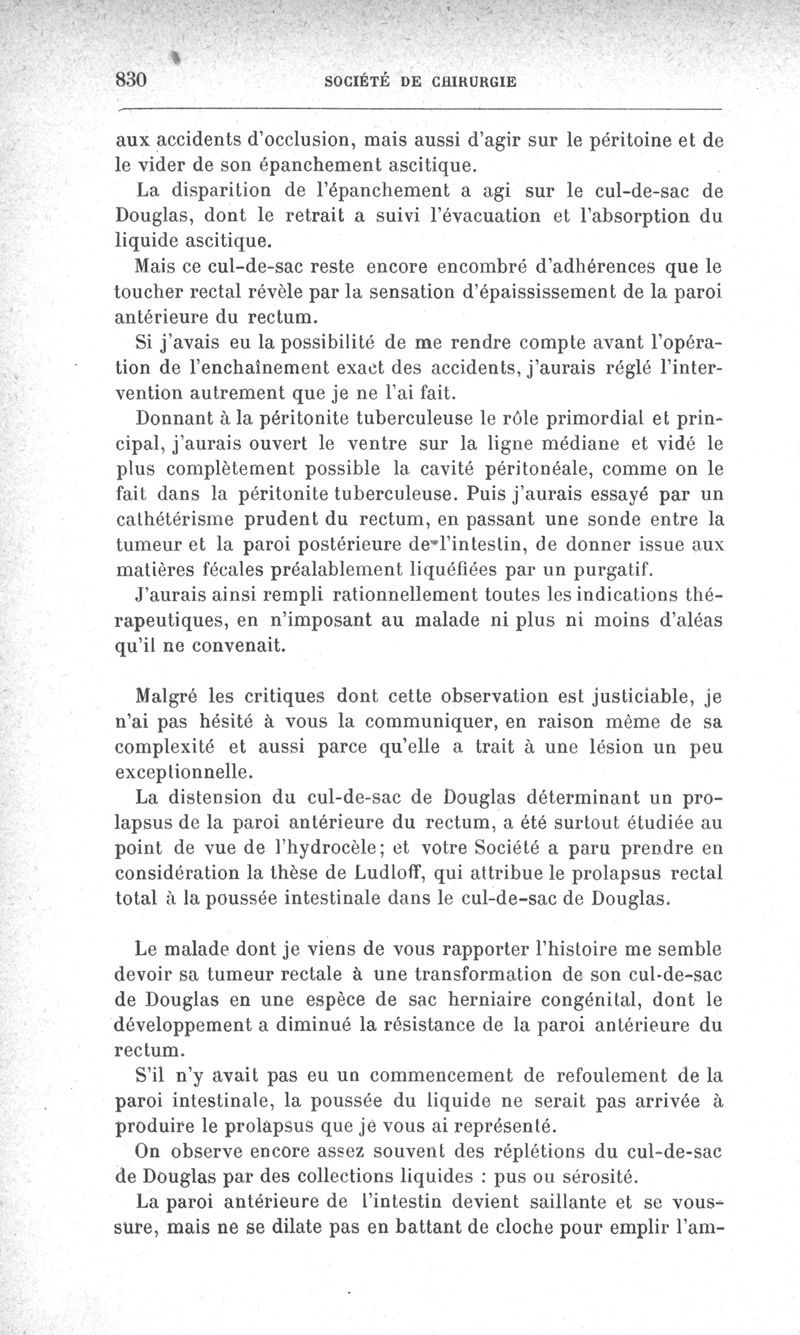 830 SOCIÉTÉ DE CHIRURGIE

aux accidents d'occlusion, mais aussi d'agir sur le péritoine et de le vider de son épanchement ascitique.

La disparition de l'épanchement a agi sur le cul-de-sac de Douglas, dont le retrait a suivi l'évacuation et l'absorption du liquide ascitique.

Mais ce cul-de-sac reste encore encombré d'adhérences que le toucher rectal révèle par la sensation d'épaississement de la paroi antérieure du rectum.

Si j'avais eu la possibilité de me rendre compte avant l'opération de l'enchaînement exact des accidents, j'aurais réglé l'intervention autrement que je ne l'ai fait.

Donnant à la péritonite tuberculeuse le rôle primordial et principal, j'aurais ouvert le ventre sur la ligne médiane et vidé le plus complètement possible la cavité péritonéale, comme on le fait dans la péritonite tuberculeuse. Puis j'aurais essayé par un cathétérisme prudent du rectum, en passant une sonde entre la tumeur et la paroi postérieure de l'intestin, de donner issue aux matières fécales préalablement liquéfiées par un purgatif.

J'aurais ainsi rempli rationnellement toutes les indications thérapeutiques, en n'imposant au malade ni plus ni moins d'aléas qu'il ne convenait.

Malgré les critiques dont cette observation est justiciable, je n'ai pas hésité à vous la communiquer, en raison même de sa complexité et aussi parce qu'elle a trait à une lésion un peu exceptionnelle.

La distension du cul-de-sac de Douglas déterminant un prolapsus de la paroi antérieure du rectum, a été surtout étudiée au point de vue de l'hydrocèle; et votre Société a paru prendre en considération la thèse de Ludloff, qui attribue le prolapsus rectal total à la poussée intestinale dans le cul-de-sac de Douglas.

Le malade dont je viens de vous rapporter l'histoire me semble devoir sa tumeur rectale à une transformation de son cul-de-sac de Douglas en une espèce de sac herniaire congénital, dont le développement a diminué la résistance de la paroi antérieure du rectum.

S'il n'y avait pas eu un commencement de refoulement de la paroi intestinale, la poussée du liquide ne serait pas arrivée à produire le prolapsus que je vous ai représenté.

On observe encore assez souvent des réplétions du cul-de-sac de Douglas par des collections liquides : pus ou sérosité.

La paroi antérieure de l'intestin devient saillante et se voussure, mais ne se dilate pas en battant de cloche pour emplir l'am-